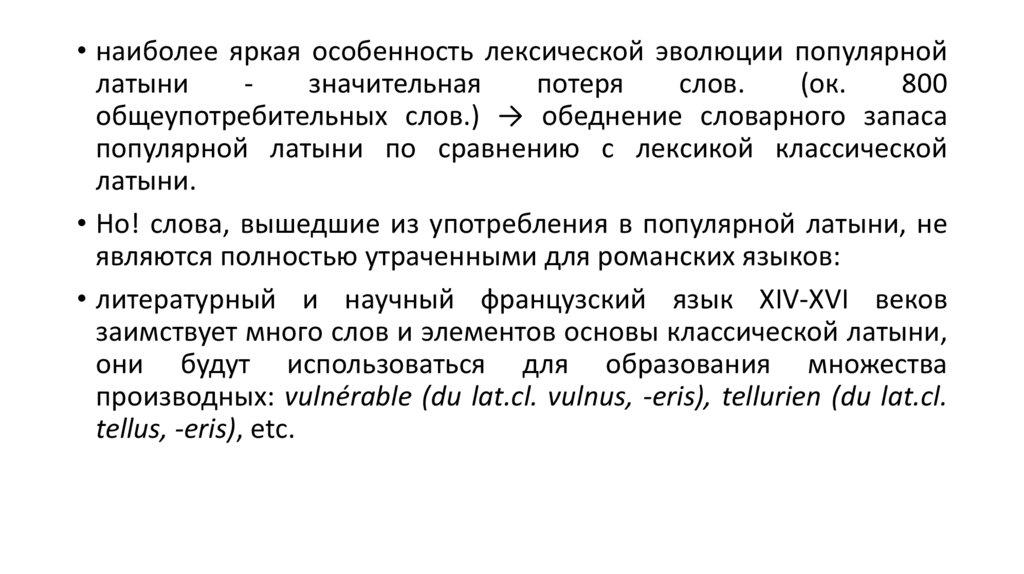 • наиболее яркая особенность лексической эволюции популярной латыни - значительная потеря слов. (ок. 800 общеупотребительных слов.) → обеднение словарного запаса популярной латыни по сравнению с лексикой классической латыни.

• Но! слова, вышедшие из употребления в популярной латыни, не являются полностью утраченными для романских языков:

• литературный и научный французский язык XIV-XVI веков заимствует много слов и элементов основы классической латыни, они будут использоваться для образования множества производных: vulnérable (du lat.cl. vulnus, -eris), tellurien (du lat.cl. tellus, -eris), etc.